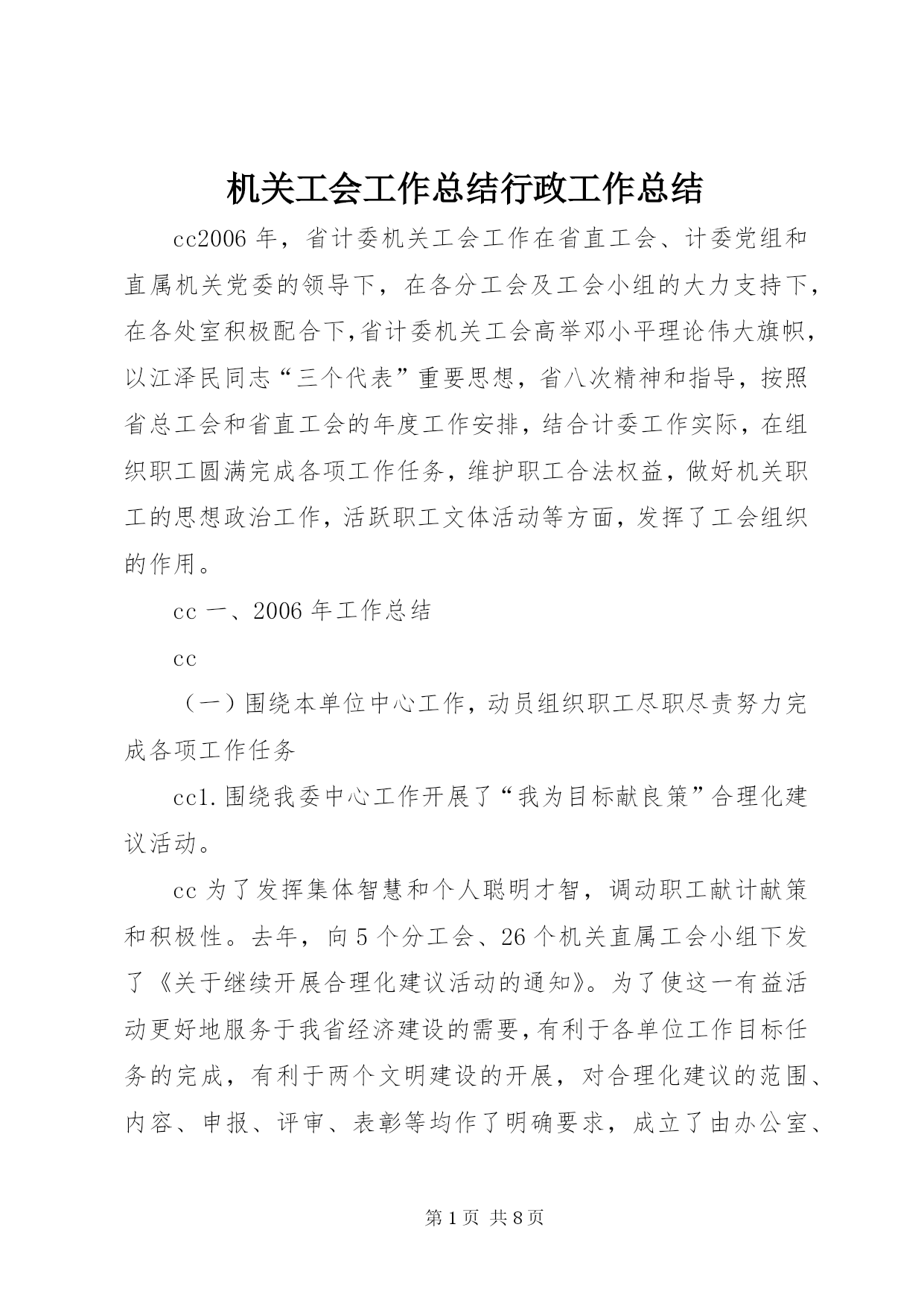 机关工会工作总结行政工作总结

cc2006 年，省计委机关工会工作在省直工会、计委党组和直属机关党委的领导下，在各分工会及工会小组的大力支持下，在各处室积极配合下,省计委机关工会高举邓小平理论伟大旗帜，以江泽民同志“三个代表”重要思想，省八次精神和指导，按照省总工会和省直工会的年度工作安排，结合计委工作实际，在组织职工圆满完成各项工作任务，维护职工合法权益，做好机关职工的思想政治工作，活跃职工文体活动等方面，发挥了工会组织的作用。

cc 一、2006 年工作总结

cc

（一）围绕本单位中心工作，动员组织职工尽职尽责努力完成各项工作任务

cc1.围绕我委中心工作开展了“我为目标献良策”合理化建议活动。

cc 为了发挥集体智慧和个人聪明才智，调动职工献计献策和积极性。去年，向 5 个分工会、26 个机关直属工会小组下发了《关于继续开展合理化建议活动的通知》。为了使这一有益活动更好地服务于我省经济建设的需要，有利于各单位工作目标任务的完成，有利于两个文明建设的开展，对合理化建议的范围、内容、申报、评审、表彰等均作了明确要求，成立了由办公室、

第 1 页 共 8 页